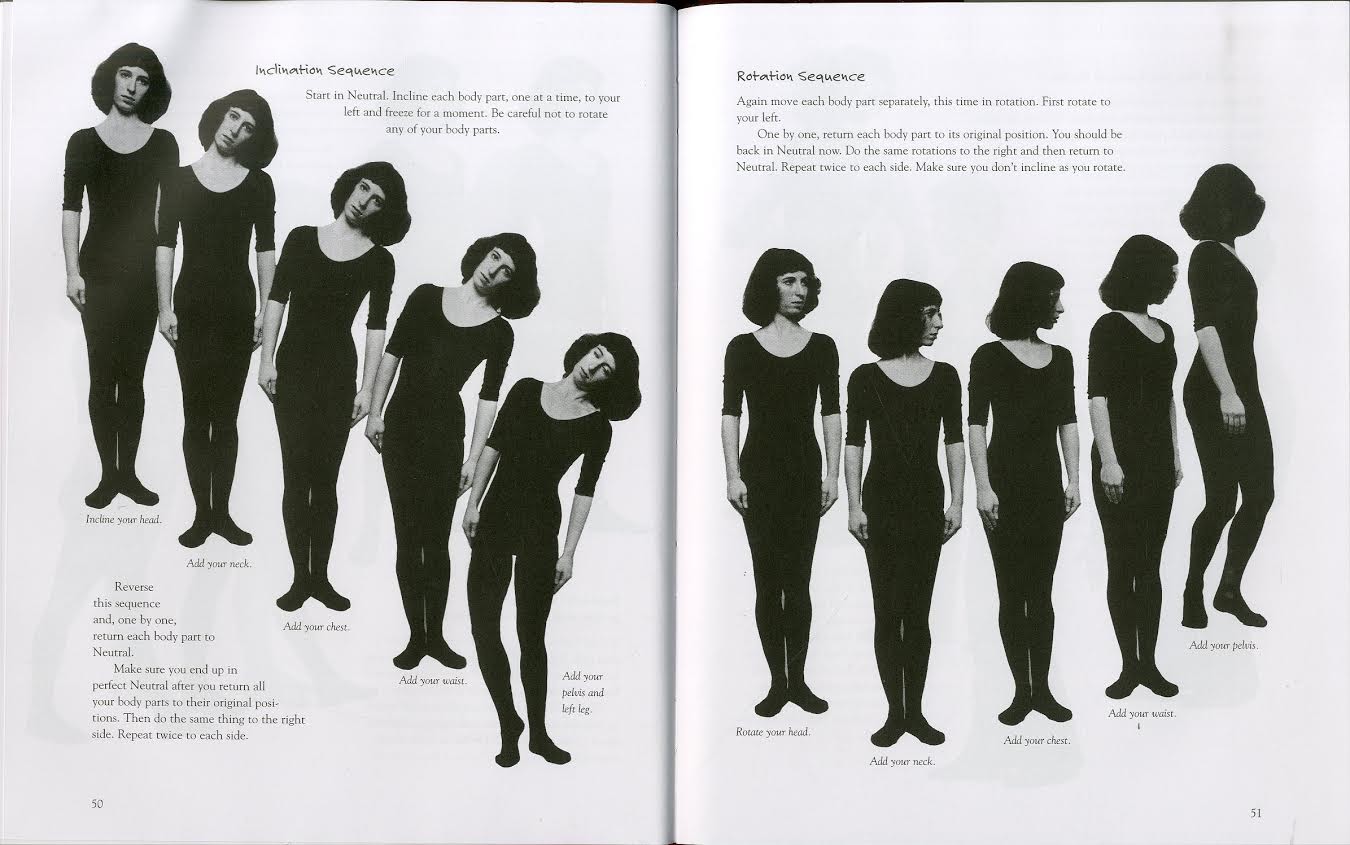 Inclination Sequence

Start in Neutral. Incline each body part, one at a time, to your left and freeze for a moment. Be careful not to rotate any of your body parts.

Incline your head.

Add your neck.

Add your chest.

Add your waist.

Add your pelvis and left leg.

Reverse this sequence and, one by one, return each body part to Neutral.

Make sure you end up in perfect Neutral after you return all your body parts to their original positions. Then do the same thing to the right side. Repeat twice to each side.

50

Rotation Sequence

Again move each body part separately, this time in rotation. First rotate to your left.

One by one, return each body part to its original position. You should be back in Neutral now. Do the same rotations to the right and then return to Neutral. Repeat twice to each side. Make sure you don't incline as you rotate.

Rotate your head.

Add your neck.

Add your chest.

Add your waist.

Add your pelvis.

51